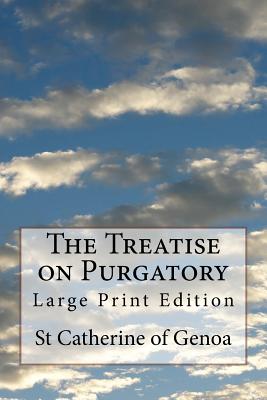 The Treatise on Purgatory

Large Print Edition

St Catherine of Genoa